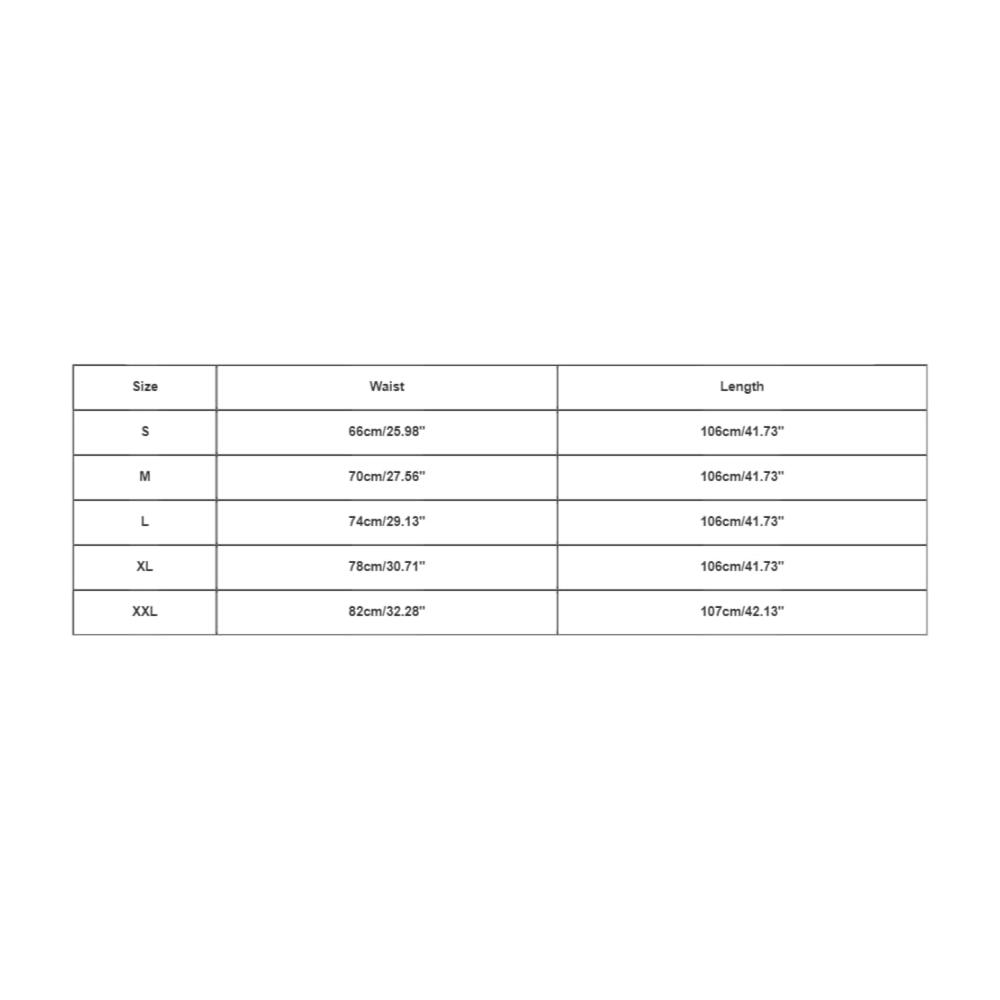 | Size | Waist | Length |
|---|---|---|
| S | 66cm/25.98'' | 106cm/41.73'' |
| M | 70cm/27.56'' | 106cm/41.73'' |
| L | 74cm/29.13'' | 106cm/41.73'' |
| XL | 78cm/30.71'' | 106cm/41.73'' |
| XXL | 82cm/32.28'' | 107cm/42.13'' |